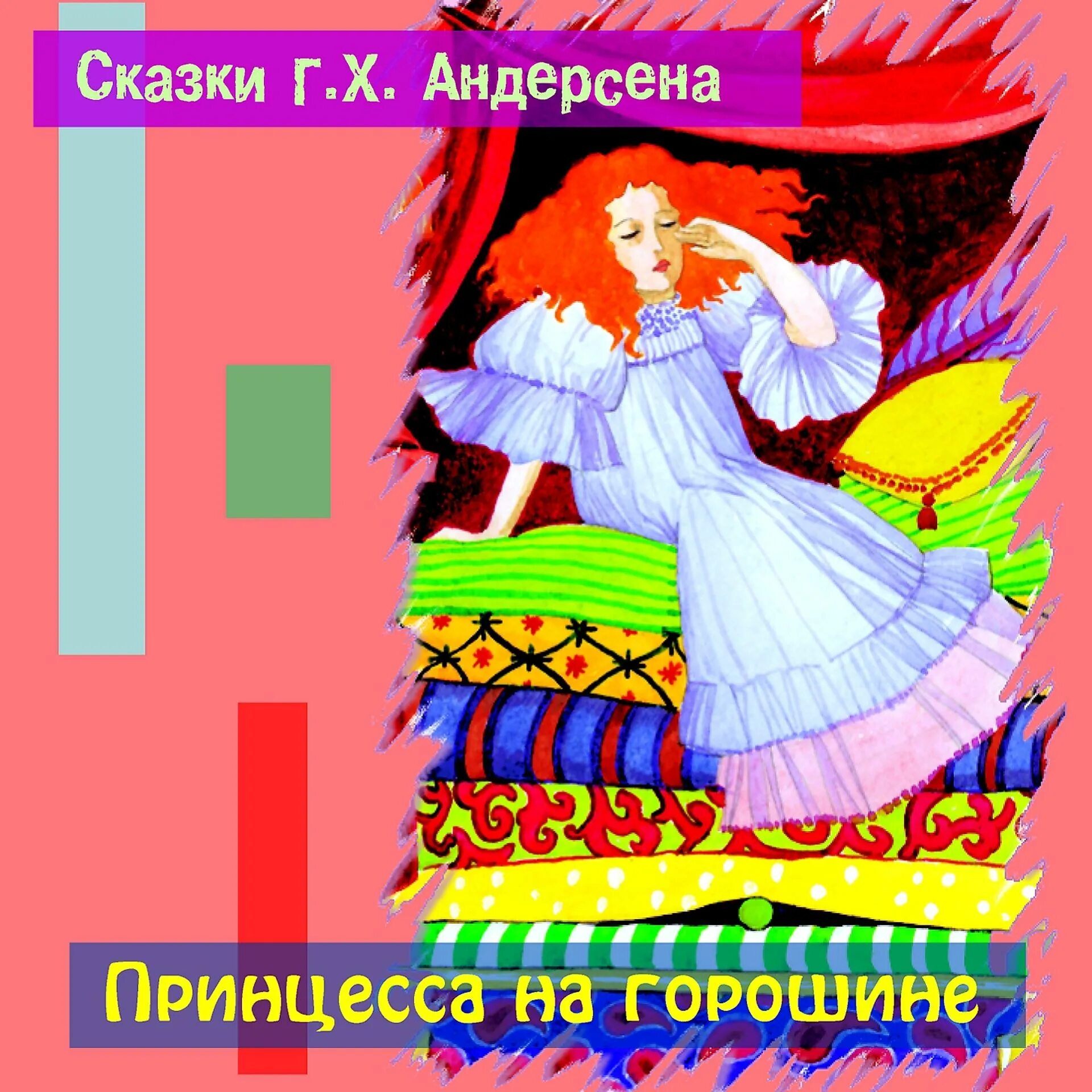 Сказки Г.Х. Андерсена

Принцесса на горошине